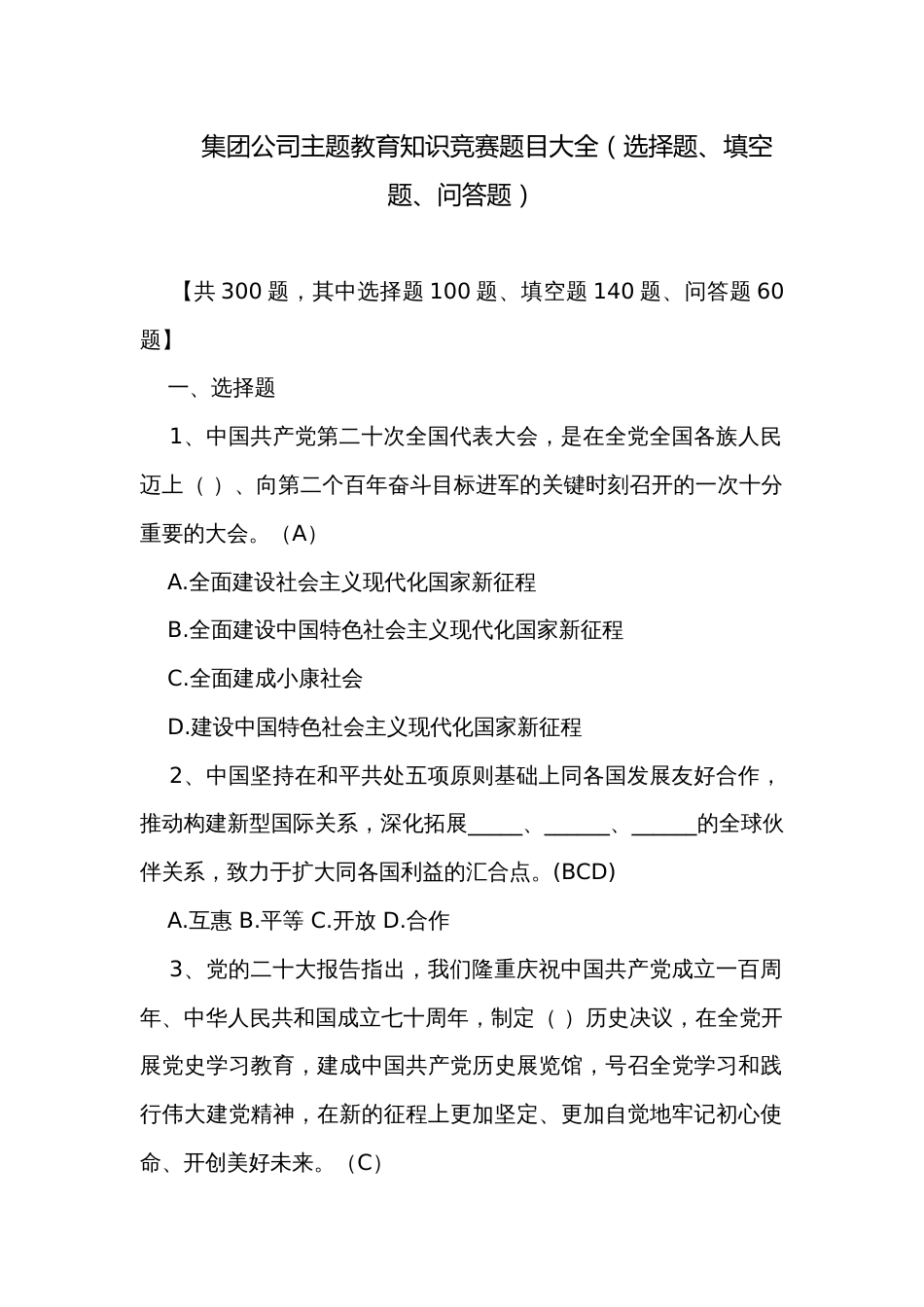 集团公司主题教育知识竞赛题目大全（选择题、填空题、问答题）

【共 300 题，其中选择题 100 题、填空题 140 题、问答题 60 题】

一、选择题

1、中国共产党第二十次全国代表大会，是在全党全国各族人民迈上（ ）、向第二个百年奋斗目标进军的关键时刻召开的一次十分重要的大会。（A）

A.全面建设社会主义现代化国家新征程

B.全面建设中国特色社会主义现代化国家新征程

C.全面建成小康社会

D.建设中国特色社会主义现代化国家新征程

2、中国坚持在和平共处五项原则基础上同各国发展友好合作，推动构建新型国际关系，深化拓展_____、______、______的全球伙伴关系，致力于扩大同各国利益的汇合点。(BCD)

A.互惠 B.平等 C.开放 D.合作

3、党的二十大报告指出，我们隆重庆祝中国共产党成立一百周年、中华人民共和国成立七十周年，制定（ ）历史决议，在全党开展党史学习教育，建成中国共产党历史展览馆，号召全党学习和践行伟大建党精神，在新的征程上更加坚定、更加自觉地牢记初心使命、开创美好未来。（C）